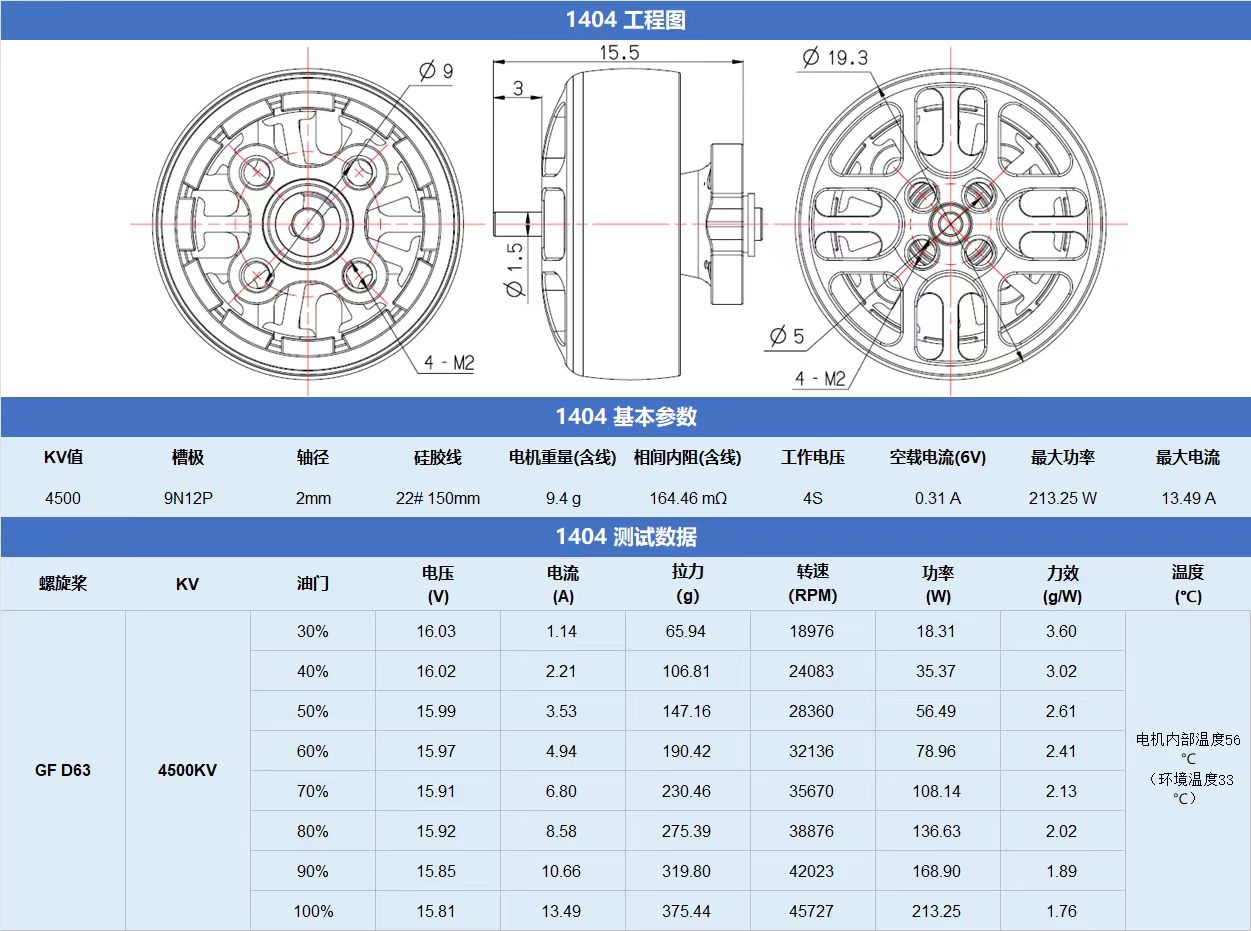 1404 工程图

Ø 9

4 - M2

15.5

3

Ø 1.5

Ø 19.3

Ø 5

4 - M2

1404 基本参数

| KV值 | 槽极 | 轴径 | 硅胶线 | 电机重量(含线) | 相间内阻(含线) | 工作电压 | 空载电流(6V) | 最大功率 | 最大电流 |
|---|---|---|---|---|---|---|---|---|---|
| 4500 | 9N12P | 2mm | 22# 150mm | 9.4 g | 164.46 mΩ | 4S | 0.31 A | 213.25 W | 13.49 A |

1404 测试数据

| 螺旋桨 | KV | 油门 | 电压 (V) | 电流 (A) | 拉力 (g) | 转速 (RPM) | 功率 (W) | 力效 (g/W) | 温度 (°C) |
|---|---|---|---|---|---|---|---|---|---|
| GF D63 | 4500KV | 30% | 16.03 | 1.14 | 65.94 | 18976 | 18.31 | 3.60 | 电机内部温度56 °C （环境温度33 °C） |
| | | 40% | 16.02 | 2.21 | 106.81 | 24083 | 35.37 | 3.02 | |
| | | 50% | 15.99 | 3.53 | 147.16 | 28360 | 56.49 | 2.61 | |
| | | 60% | 15.97 | 4.94 | 190.42 | 32136 | 78.96 | 2.41 | |
| | | 70% | 15.91 | 6.80 | 230.46 | 35670 | 108.14 | 2.13 | |
| | | 80% | 15.92 | 8.58 | 275.39 | 38876 | 136.63 | 2.02 | |
| | | 90% | 15.85 | 10.66 | 319.80 | 42023 | 168.90 | 1.89 | |
| | | 100% | 15.81 | 13.49 | 375.44 | 45727 | 213.25 | 1.76 | |